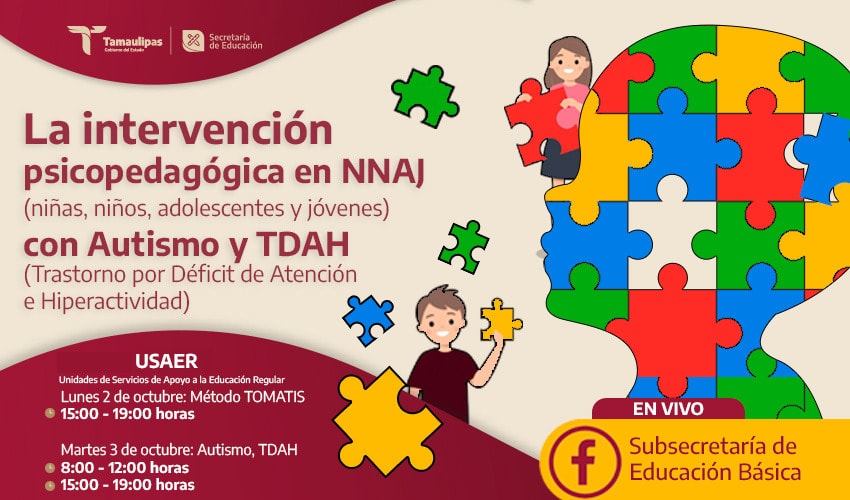 Tamaulipas
Gobierno del Estado

Secretaría de Educación

La intervención psicopedagógica en NNAJ
(niñas, niños, adolescentes y jóvenes)
con Autismo y TDAH
(Trastorno por Déficit de Atención e Hiperactividad)

USAER
Unidades de Servicios de Apoyo a la Educación Regular

Lunes 2 de octubre: Método TOMATIS
15:00 - 19:00 horas

Martes 3 de octubre: Autismo, TDAH
8:00 - 12:00 horas
15:00 - 19:00 horas

EN VIVO

Subsecretaría de Educación Básica